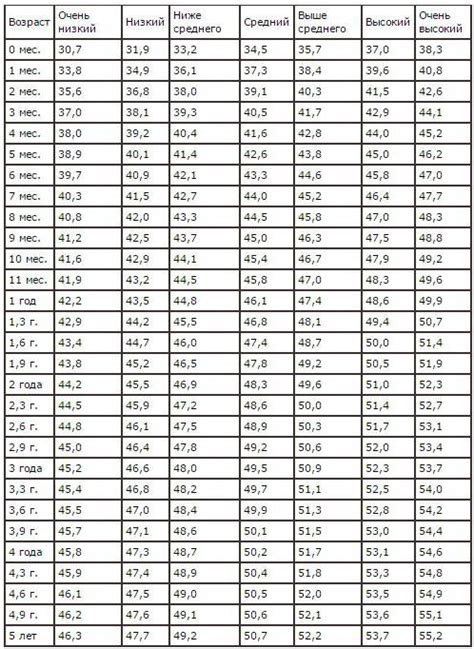 | Возраст | Очень низкий | Низкий | Ниже среднего | Средний | Выше среднего | Высокий | Очень высокий |
|---|---|---|---|---|---|---|---|
| 0 мес. | 30,7 | 31,9 | 33,2 | 34,5 | 35,7 | 37,0 | 38,3 |
| 1 мес. | 33,8 | 34,9 | 36,1 | 37,3 | 38,4 | 39,6 | 40,8 |
| 2 мес. | 35,6 | 36,8 | 38,0 | 39,1 | 40,3 | 41,5 | 42,6 |
| 3 мес. | 37,0 | 38,1 | 39,3 | 40,5 | 41,7 | 42,9 | 44,1 |
| 4 мес. | 38,0 | 39,2 | 40,4 | 41,6 | 42,8 | 44,0 | 45,2 |
| 5 мес. | 38,9 | 40,1 | 41,4 | 42,6 | 43,8 | 45,0 | 46,2 |
| 6 мес. | 39,7 | 40,9 | 42,1 | 43,3 | 44,6 | 45,8 | 47,0 |
| 7 мес. | 40,3 | 41,5 | 42,7 | 44,0 | 45,2 | 46,4 | 47,7 |
| 8 мес. | 40,8 | 42,0 | 43,3 | 44,5 | 45,8 | 47,0 | 48,3 |
| 9 мес. | 41,2 | 42,5 | 43,7 | 45,0 | 46,3 | 47,5 | 48,8 |
| 10 мес. | 41,6 | 42,9 | 44,1 | 45,4 | 46,7 | 47,9 | 49,2 |
| 11 мес. | 41,9 | 43,2 | 44,5 | 45,8 | 47,0 | 48,3 | 49,6 |
| 1 год | 42,2 | 43,5 | 44,8 | 46,1 | 47,4 | 48,6 | 49,9 |
| 1,3 г. | 42,9 | 44,2 | 45,5 | 46,8 | 48,1 | 49,4 | 50,7 |
| 1,6 г. | 43,4 | 44,7 | 46,0 | 47,4 | 48,7 | 50,0 | 51,4 |
| 1,9 г. | 43,8 | 45,2 | 46,5 | 47,8 | 49,2 | 50,5 | 51,9 |
| 2 года | 44,2 | 45,5 | 46,9 | 48,3 | 49,6 | 51,0 | 52,3 |
| 2,3 г. | 44,5 | 45,9 | 47,2 | 48,6 | 50,0 | 51,4 | 52,7 |
| 2,6 г. | 44,8 | 46,1 | 47,5 | 48,9 | 50,3 | 51,7 | 53,1 |
| 2,9 г. | 45,0 | 46,4 | 47,8 | 49,2 | 50,6 | 52,0 | 53,4 |
| 3 года | 45,2 | 46,6 | 48,0 | 49,5 | 50,9 | 52,3 | 53,7 |
| 3,3 г. | 45,4 | 46,8 | 48,2 | 49,7 | 51,1 | 52,5 | 54,0 |
| 3,6 г. | 45,5 | 47,0 | 48,4 | 49,9 | 51,3 | 52,8 | 54,2 |
| 3,9 г. | 45,7 | 47,1 | 48,6 | 50,1 | 51,5 | 53,0 | 54,4 |
| 4 года | 45,8 | 47,3 | 48,7 | 50,2 | 51,7 | 53,1 | 54,6 |
| 4,3 г. | 45,9 | 47,4 | 48,9 | 50,4 | 51,8 | 53,3 | 54,8 |
| 4,6 г. | 46,1 | 47,5 | 49,0 | 50,5 | 52,0 | 53,5 | 54,9 |
| 4,9 г. | 46,2 | 47,6 | 49,1 | 50,6 | 52,1 | 53,6 | 55,1 |
| 5 лет | 46,3 | 47,7 | 49,2 | 50,7 | 52,2 | 53,7 | 55,2 |